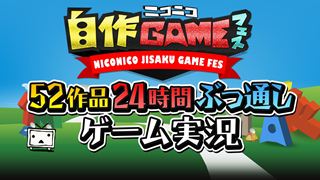 ニコニコ
自作GAMEフェス
NICONICO JISAKU GAME FES

52作品24時間ぶっ通し
ゲーム実況